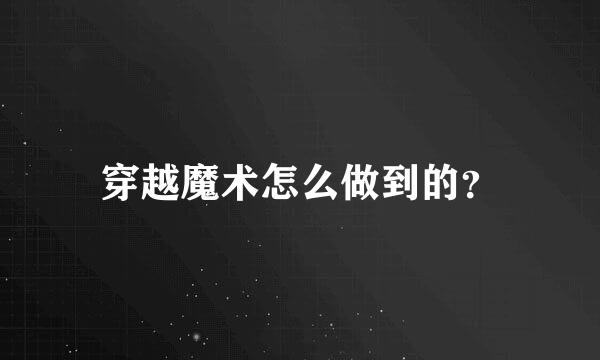 穿越魔术怎么做到的?